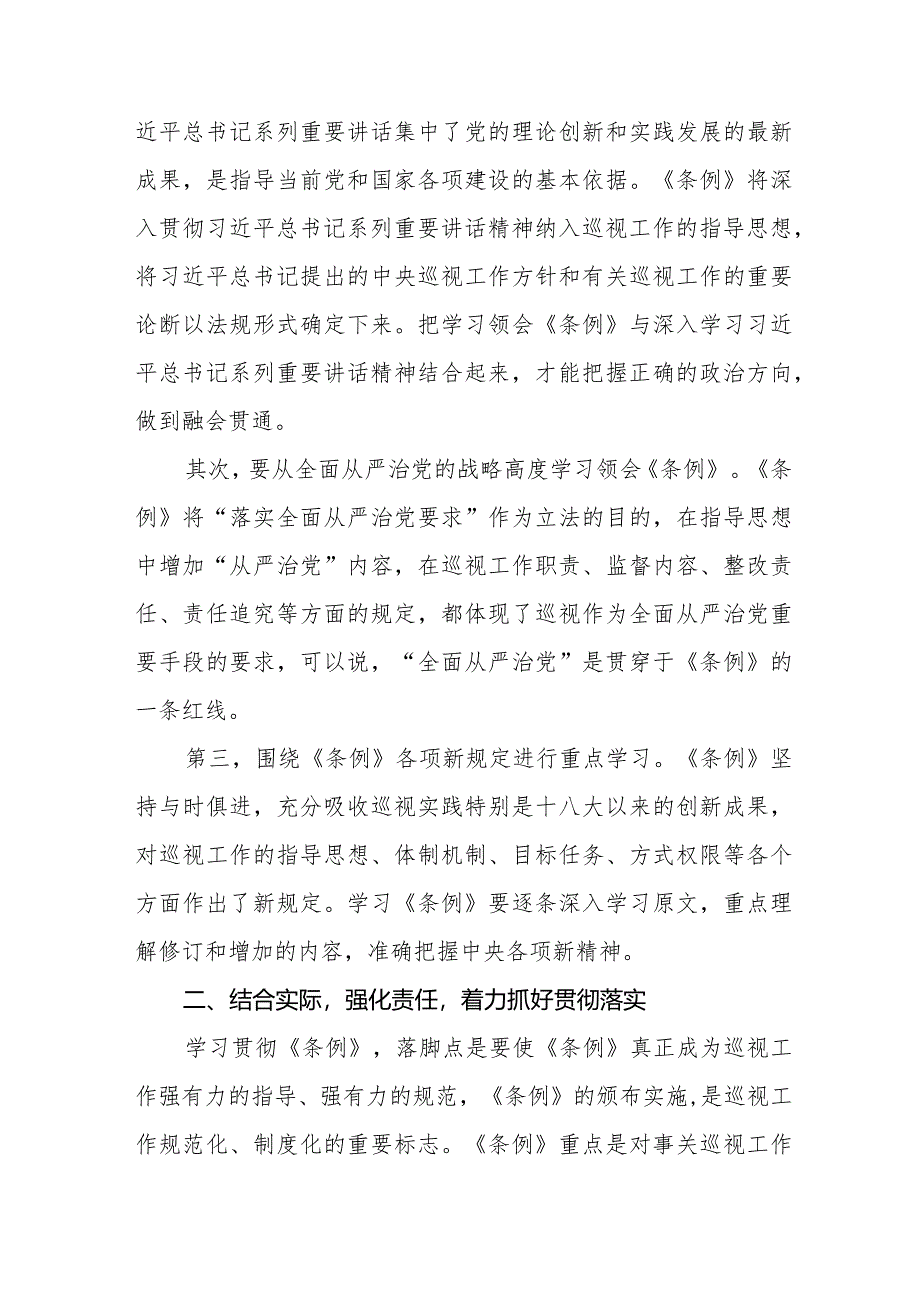 近平总书记系列重要讲话集中了党的理论创新和实践发展的最新成果，是指导当前党和国家各项建设的基本依据。《条例》将深入贯彻习近平总书记系列重要讲话精神纳入巡视工作的指导思想，将习近平总书记提出的中央巡视工作方针和有关巡视工作的重要论断以法规形式确定下来。把学习领会《条例》与深入学习习近平总书记系列重要讲话精神结合起来，才能把握正确的政治方向，做到融会贯通。

其次，要从全面从严治党的战略高度学习领会《条例》。《条例》将“落实全面从严治党要求”作为立法的目的，在指导思想中增加“从严治党”内容，在巡视工作职责、监督内容、整改责任、责任追究等方面的规定，都体现了巡视作为全面从严治党重要手段的要求，可以说，“全面从严治党”是贯穿于《条例》的一条红线。

第三，围绕《条例》各项新规定进行重点学习。《条例》坚持与时俱进，充分吸收巡视实践特别是十八大以来的创新成果，对巡视工作的指导思想、体制机制、目标任务、方式权限等各个方面作出了新规定。学习《条例》要逐条深入学习原文，重点理解修订和增加的内容，准确把握中央各项新精神。

二、结合实际，强化责任，着力抓好贯彻落实

学习贯彻《条例》，落脚点是要使《条例》真正成为巡视工作强有力的指导、强有力的规范，《条例》的颁布实施，是巡视工作规范化、制度化的重要标志。《条例》重点是对事关巡视工作